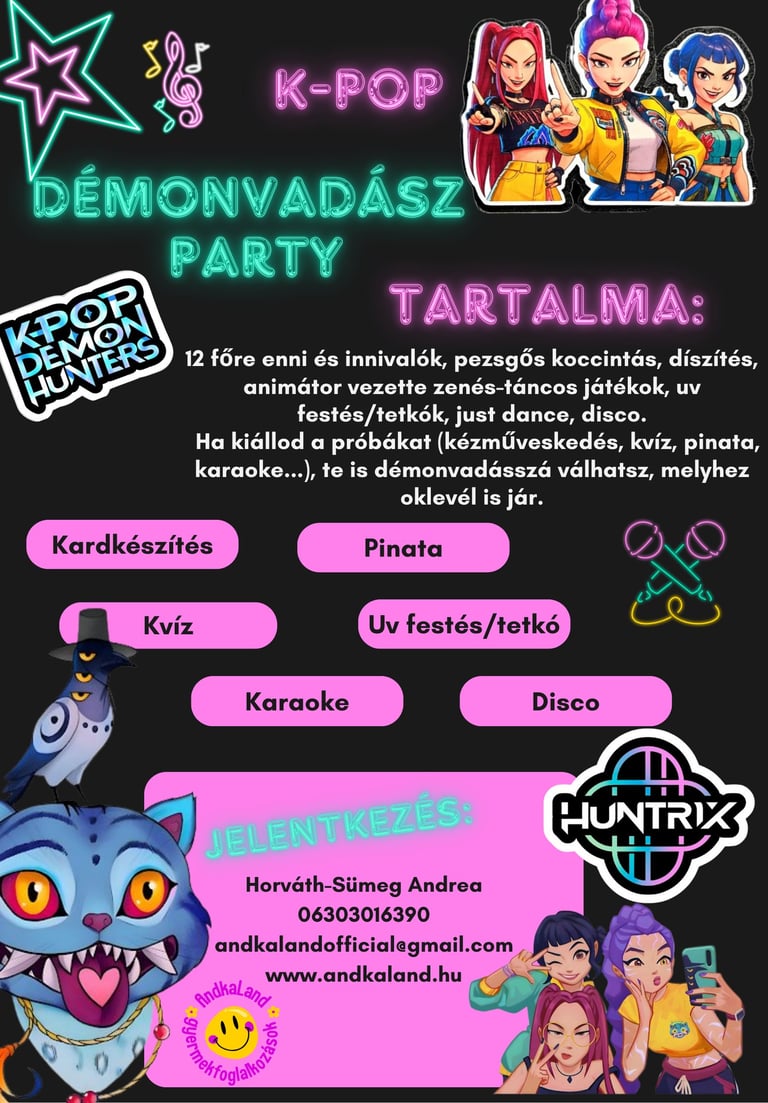 K-POP

DÉMONVADÁSZ PARTY

KPOP DEMON HUNTERS

TARTALMA:

12 főre enni és innivalók, pezsgős koccintás, díszítés, animátor vezette zenés-táncos játékok, uv festés/tetkók, just dance, disco.
Ha kiállod a próbákat (kézműveskedés, kvíz, pinata, karaoke...), te is démonvadásszá válhatsz, melyhez oklevél is jár.

Kardkészítés

Pinata

Kvíz

Uv festés/tetkó

Karaoke

Disco

HUNTRIX

JELENTKEZÉS:

Horváth-Sümeg Andrea
06303016390
andkalandofficial@gmail.com
www.andkaland.hu

AndkaLand gyermekfoglalkozások